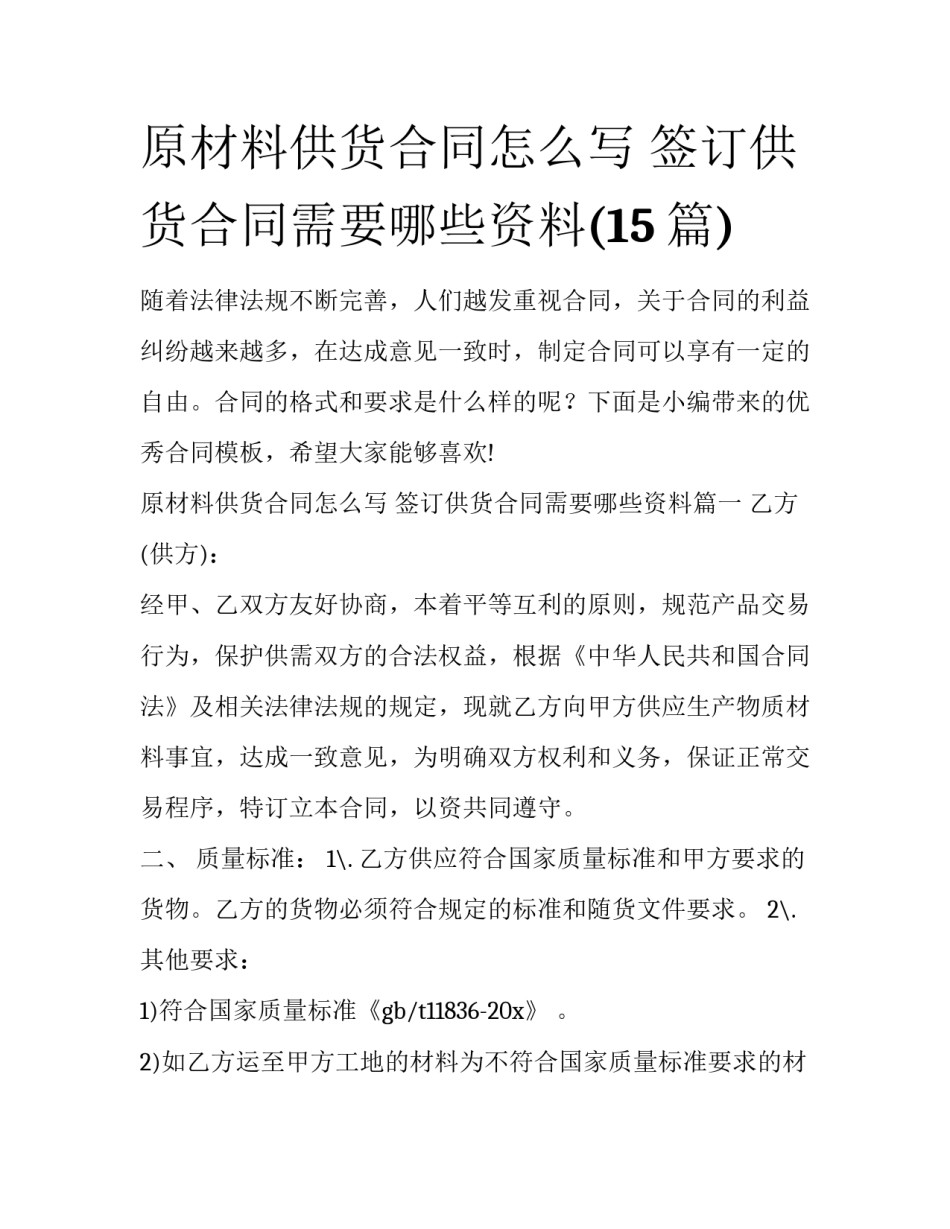 原材料供货合同怎么写 签订供货合同需要哪些资料(15 篇)

随着法律法规不断完善，人们越发重视合同，关于合同的利益纠纷越来越多，在达成意见一致时，制定合同可以享有一定的自由。合同的格式和要求是什么样的呢？下面是小编带来的优秀合同模板，希望大家能够喜欢!

原材料供货合同怎么写 签订供货合同需要哪些资料篇一 乙方(供方)：

经甲、乙双方友好协商，本着平等互利的原则，规范产品交易行为，保护供需双方的合法权益，根据《中华人民共和国合同法》及相关法律法规的规定，现就乙方向甲方供应生产物质材料事宜，达成一致意见，为明确双方权利和义务，保证正常交易程序，特订立本合同，以资共同遵守。

二、 质量标准： 1\. 乙方供应符合国家质量标准和甲方要求的货物。乙方的货物必须符合规定的标准和随货文件要求。 2\. 其他要求：

1)符合国家质量标准《gb/t11836-20x》 。

2)如乙方运至甲方工地的材料为不符合国家质量标准要求的材